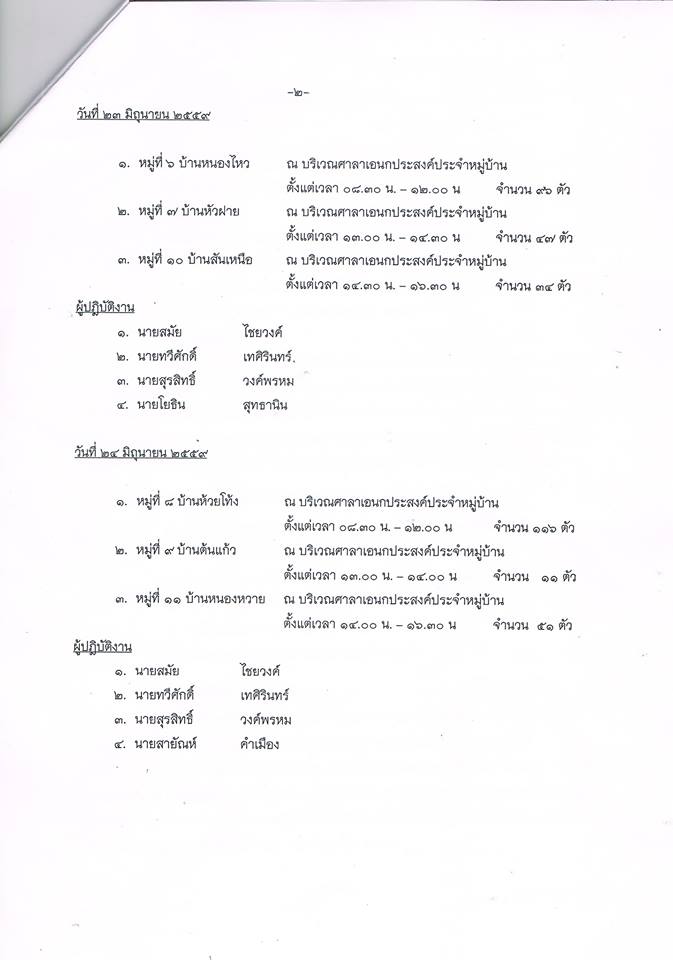 -๒-

วันที่ ๒๓ มิถุนายน ๒๕๕๙

๑. หมู่ที่ ๖ บ้านหนองไหว ณ บริเวณศาลาเอนกประสงค์ประจำหมู่บ้าน ตั้งแต่เวลา ๐๘.๓๐ น. – ๑๒.๐๐ น จำนวน ๙๖ ตัว

๒. หมู่ที่ ๗ บ้านหัวฝาย ณ บริเวณศาลาเอนกประสงค์ประจำหมู่บ้าน ตั้งแต่เวลา ๑๓.๐๐ น. – ๑๔.๓๐ น จำนวน ๔๗ ตัว

๓. หมู่ที่ ๑๐ บ้านสันเหนือ ณ บริเวณศาลาเอนกประสงค์ประจำหมู่บ้าน ตั้งแต่เวลา ๑๔.๓๐ น. – ๑๖.๓๐ น จำนวน ๓๔ ตัว

ผู้ปฏิบัติงาน

๑. นายสมัย ไชยวงค์
๒. นายทวีศักดิ์ เทศิรินทร์
๓. นายสุรสิทธิ์ วงค์พรหม
๔. นายโยธิน สุทธานิน

วันที่ ๒๔ มิถุนายน ๒๕๕๙

๑. หมู่ที่ ๘ บ้านห้วยโท้ง ณ บริเวณศาลาเอนกประสงค์ประจำหมู่บ้าน ตั้งแต่เวลา ๐๘.๓๐ น. – ๑๒.๐๐ น จำนวน ๑๑๖ ตัว

๒. หมู่ที่ ๙ บ้านต้นแก้ว ณ บริเวณศาลาเอนกประสงค์ประจำหมู่บ้าน ตั้งแต่เวลา ๑๓.๐๐ น. – ๑๔.๐๐ น จำนวน ๑๑ ตัว

๓. หมู่ที่ ๑๑ บ้านหนองหวาย ณ บริเวณศาลาเอนกประสงค์ประจำหมู่บ้าน ตั้งแต่เวลา ๑๔.๐๐ น. – ๑๖.๓๐ น จำนวน ๕๑ ตัว

ผู้ปฏิบัติงาน

๑. นายสมัย ไชยวงค์
๒. นายทวีศักดิ์ เทศิรินทร์
๓. นายสุรสิทธิ์ วงค์พรหม
๔. นายสายัณห์ คำเมือง